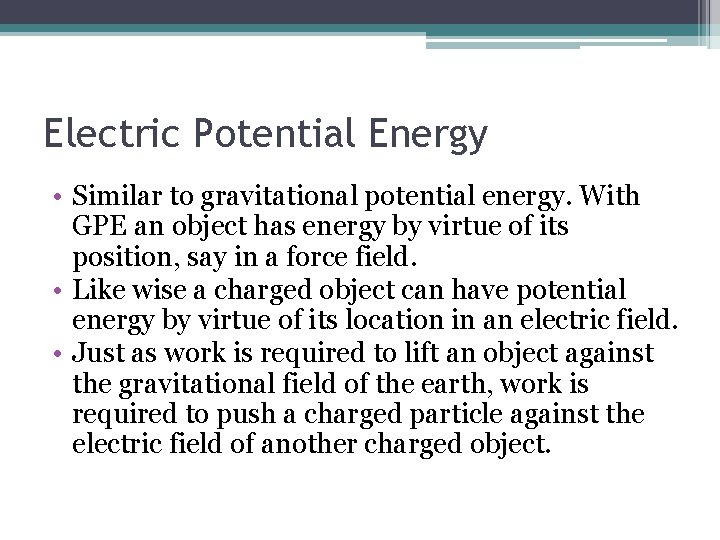 Electric Potential Energy

• Similar to gravitational potential energy. With GPE an object has energy by virtue of its position, say in a force field.
• Like wise a charged object can have potential energy by virtue of its location in an electric field.
• Just as work is required to lift an object against the gravitational field of the earth, work is required to push a charged particle against the electric field of another charged object.